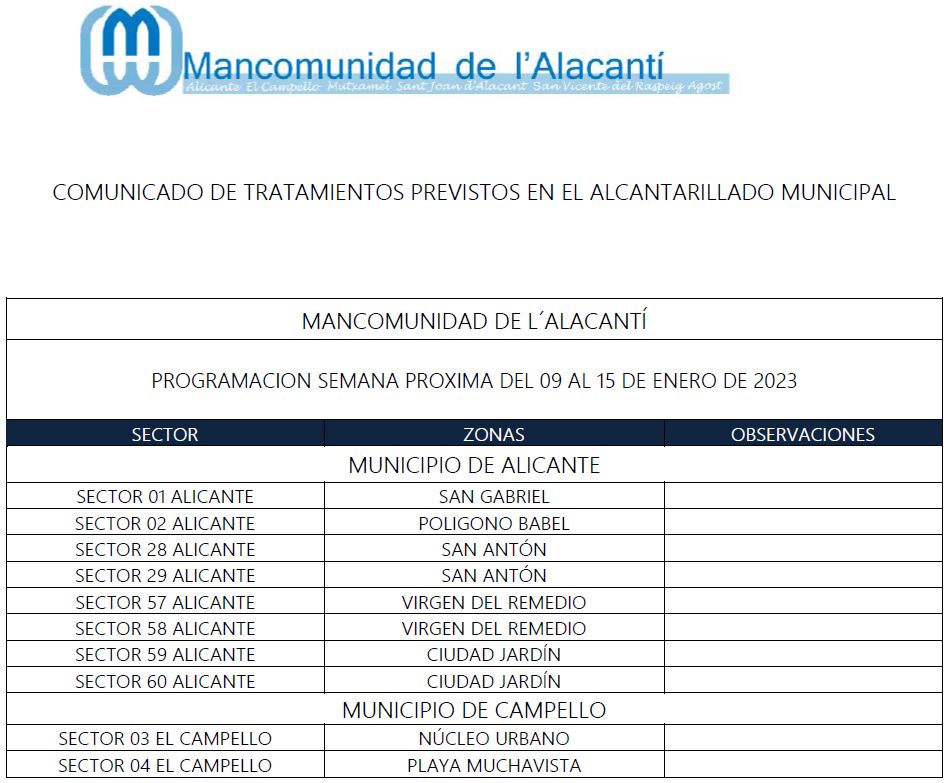 Mancomunidad de l'Alacantí
Alicante El Campello Mutxamel Sant Joan d'Alacant San Vicente del Raspeig Agost

COMUNICADO DE TRATAMIENTOS PREVISTOS EN EL ALCANTARILLADO MUNICIPAL

MANCOMUNIDAD DE L´ALACANTÍ

PROGRAMACION SEMANA PROXIMA DEL 09 AL 15 DE ENERO DE 2023

| SECTOR | ZONAS | OBSERVACIONES |
|---|---|---|
| MUNICIPIO DE ALICANTE | | |
| SECTOR 01 ALICANTE | SAN GABRIEL | |
| SECTOR 02 ALICANTE | POLIGONO BABEL | |
| SECTOR 28 ALICANTE | SAN ANTÓN | |
| SECTOR 29 ALICANTE | SAN ANTÓN | |
| SECTOR 57 ALICANTE | VIRGEN DEL REMEDIO | |
| SECTOR 58 ALICANTE | VIRGEN DEL REMEDIO | |
| SECTOR 59 ALICANTE | CIUDAD JARDÍN | |
| SECTOR 60 ALICANTE | CIUDAD JARDÍN | |
| MUNICIPIO DE CAMPELLO | | |
| SECTOR 03 EL CAMPELLO | NÚCLEO URBANO | |
| SECTOR 04 EL CAMPELLO | PLAYA MUCHAVISTA | |